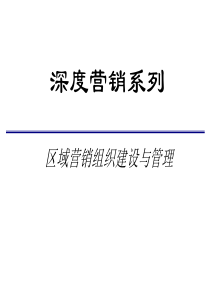 深度营销系列

区域营销组织建设与管理